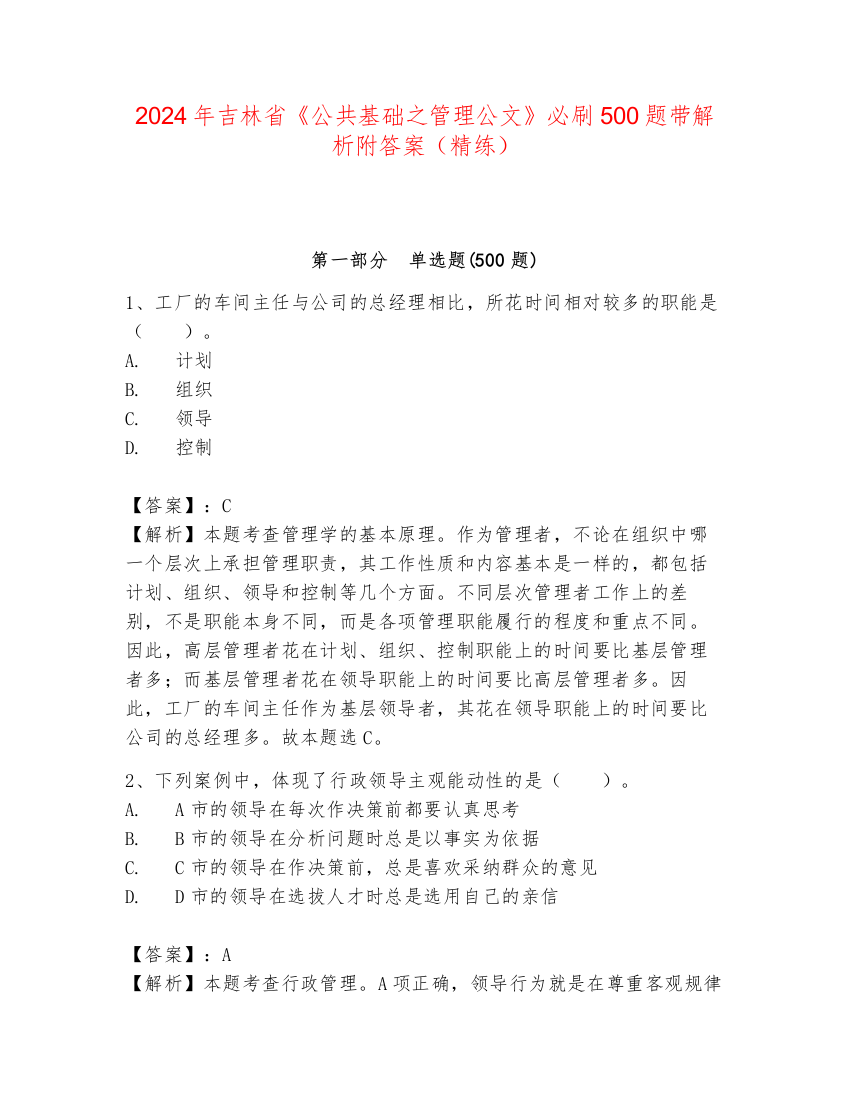 2024年吉林省《公共基础之管理公文》必刷500题带解析附答案（精练）

第一部分　单选题(500题)

1、工厂的车间主任与公司的总经理相比，所花时间相对较多的职能是（　　）。
A.　计划
B.　组织
C.　领导
D.　控制

【答案】：C
【解析】本题考查管理学的基本原理。作为管理者，不论在组织中哪一个层次上承担管理职责，其工作性质和内容基本是一样的，都包括计划、组织、领导和控制等几个方面。不同层次管理者工作上的差别，不是职能本身不同，而是各项管理职能履行的程度和重点不同。因此，高层管理者花在计划、组织、控制职能上的时间要比基层管理者多；而基层管理者花在领导职能上的时间要比高层管理者多。因此，工厂的车间主任作为基层领导者，其花在领导职能上的时间要比公司的总经理多。故本题选C。

2、下列案例中，体现了行政领导主观能动性的是（　　）。
A.　A市的领导在每次作决策前都要认真思考
B.　B市的领导在分析问题时总是以事实为依据
C.　C市的领导在作决策前，总是喜欢采纳群众的意见
D.　D市的领导在选拔人才时总是选用自己的亲信

【答案】：A
【解析】本题考查行政管理。A项正确，领导行为就是在尊重客观规律